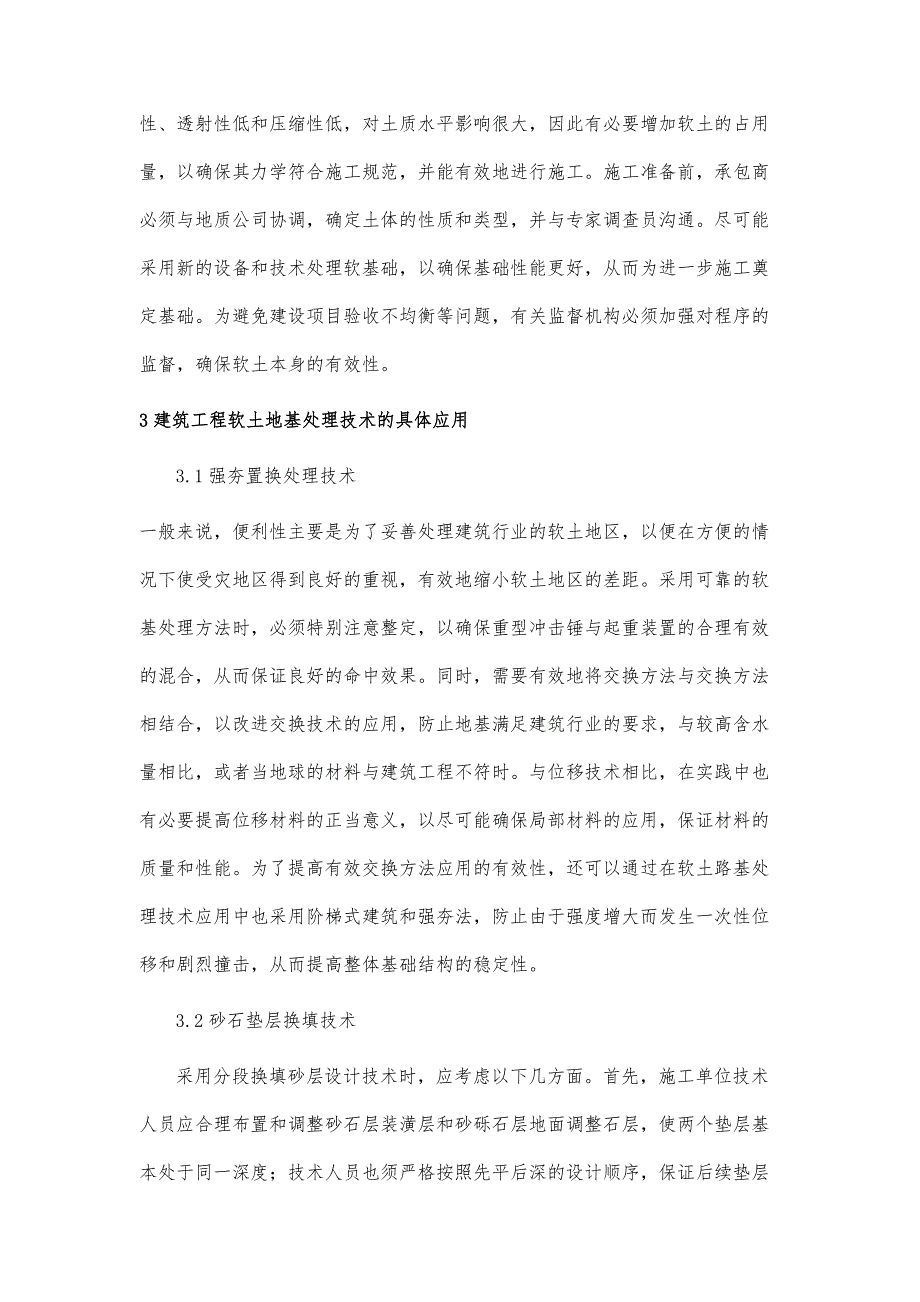 性、透射性低和压缩性低，对土质水平影响很大，因此有必要增加软土的占用量，以确保其力学符合施工规范，并能有效地进行施工。施工准备前，承包商必须与地质公司协调，确定土体的性质和类型，并与专家调查员沟通。尽可能采用新的设备和技术处理软基础，以确保基础性能更好，从而为进一步施工奠定基础。为避免建设项目验收不均衡等问题，有关监督机构必须加强对程序的监督，确保软土本身的有效性。

3 建筑工程软土地基处理技术的具体应用

3.1 强夯置换处理技术

一般来说，便利性主要是为了妥善处理建筑行业的软土地区，以便在方便的情况下使受灾地区得到良好的重视，有效地缩小软土地区的差距。采用可靠的软基处理方法时，必须特别注意整定，以确保重型冲击锤与起重装置的合理有效的混合，从而保证良好的命中效果。同时，需要有效地将交换方法与交换方法相结合，以改进交换技术的应用，防止地基满足建筑行业的要求，与较高含水量相比，或者当地球的材料与建筑工程不符时。与位移技术相比，在实践中也有必要提高位移材料的正当意义，以尽可能确保局部材料的应用，保证材料的质量和性能。为了提高有效交换方法应用的有效性，还可以通过在软土路基处理技术应用中也采用阶梯式建筑和强夯法，防止由于强度增大而发生一次性位移和剧烈撞击，从而提高整体基础结构的稳定性。

3.2 砂石垫层换填技术

采用分段换填砂层设计技术时，应考虑以下几方面。首先，施工单位技术人员应合理布置和调整砂石层装潢层和砂砾石层地面调整石层，使两个垫层基本处于同一深度；技术人员也须严格按照先平后深的设计顺序，保证后续垫层